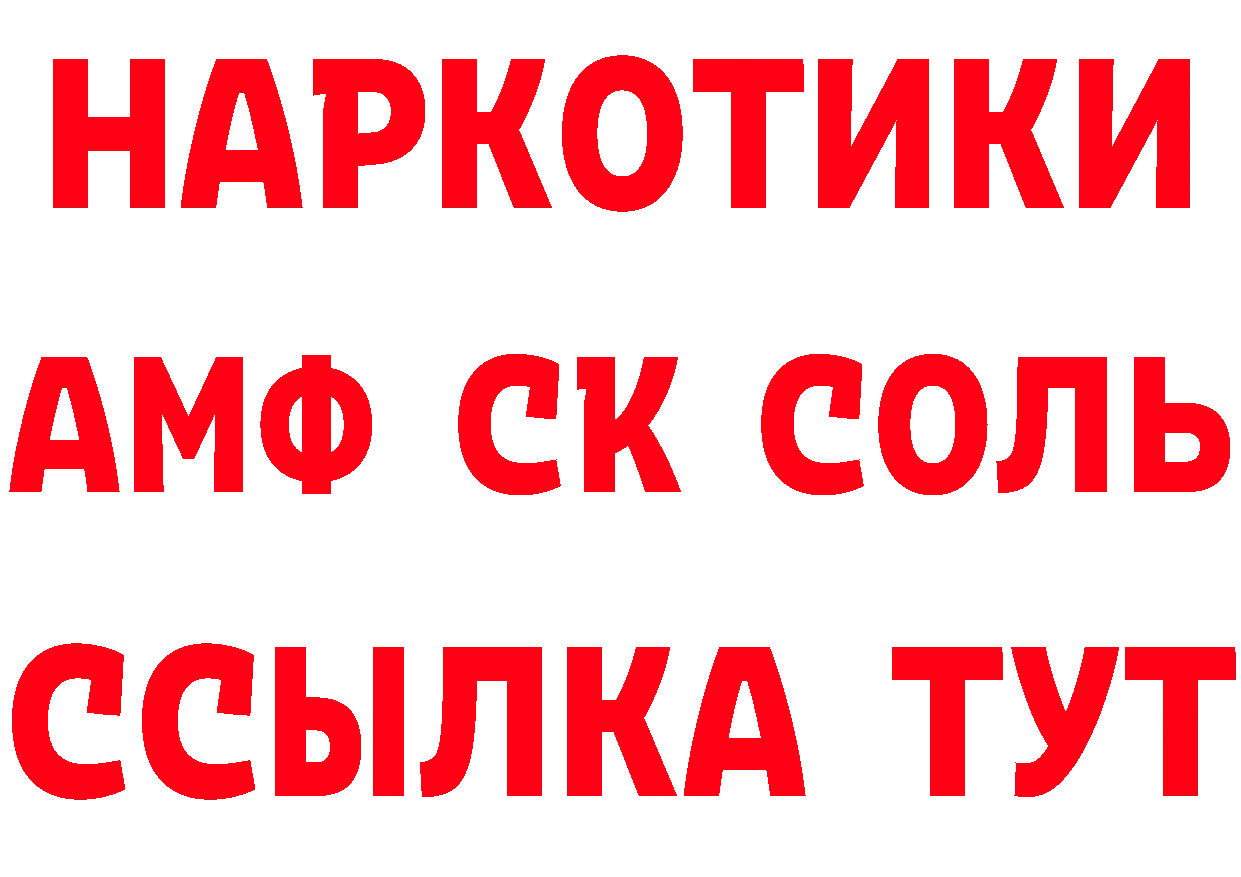 НАРКОТИКИ
АМФ СК СОЛЬ
ССЫЛКА ТУТ